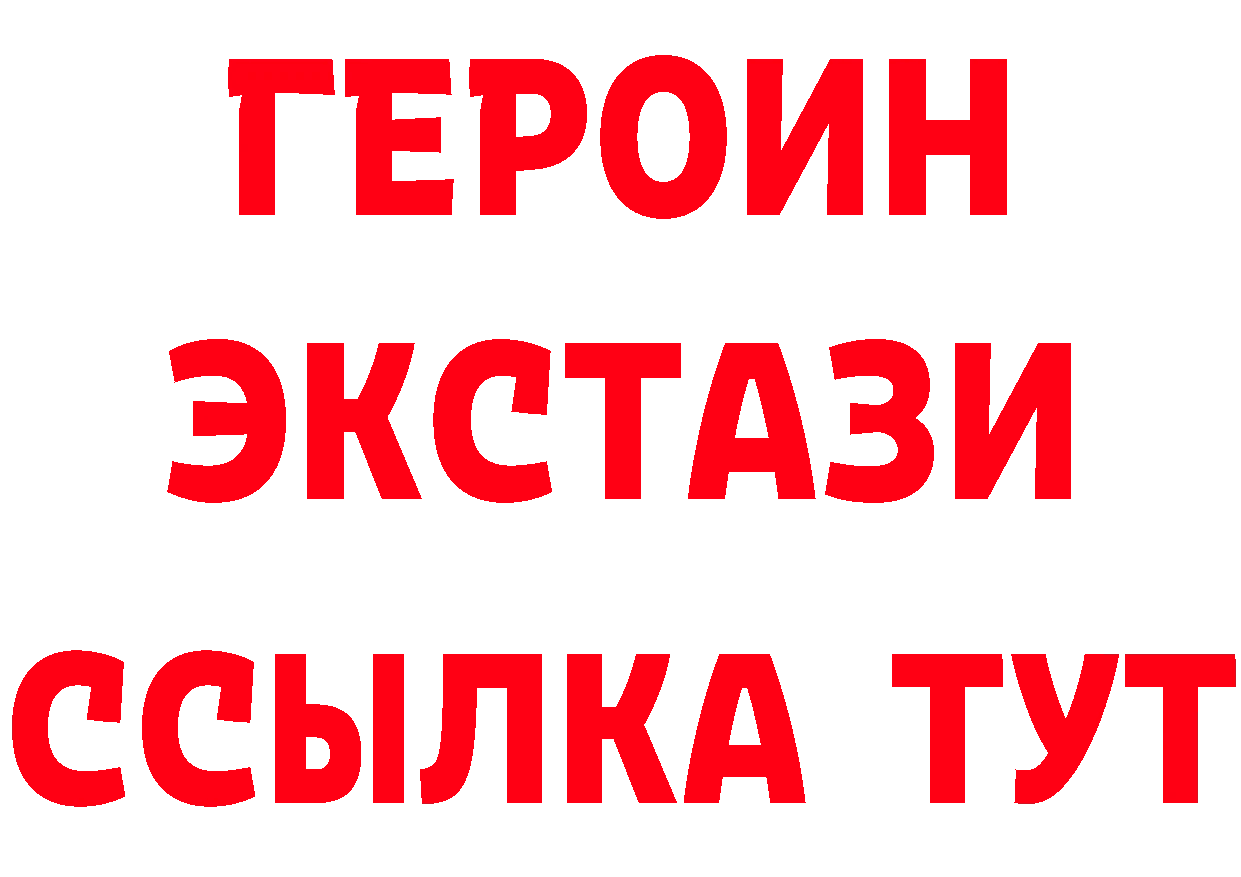 ГЕРОИН
ЭКСТАЗИ
ССЫЛКА ТУТ